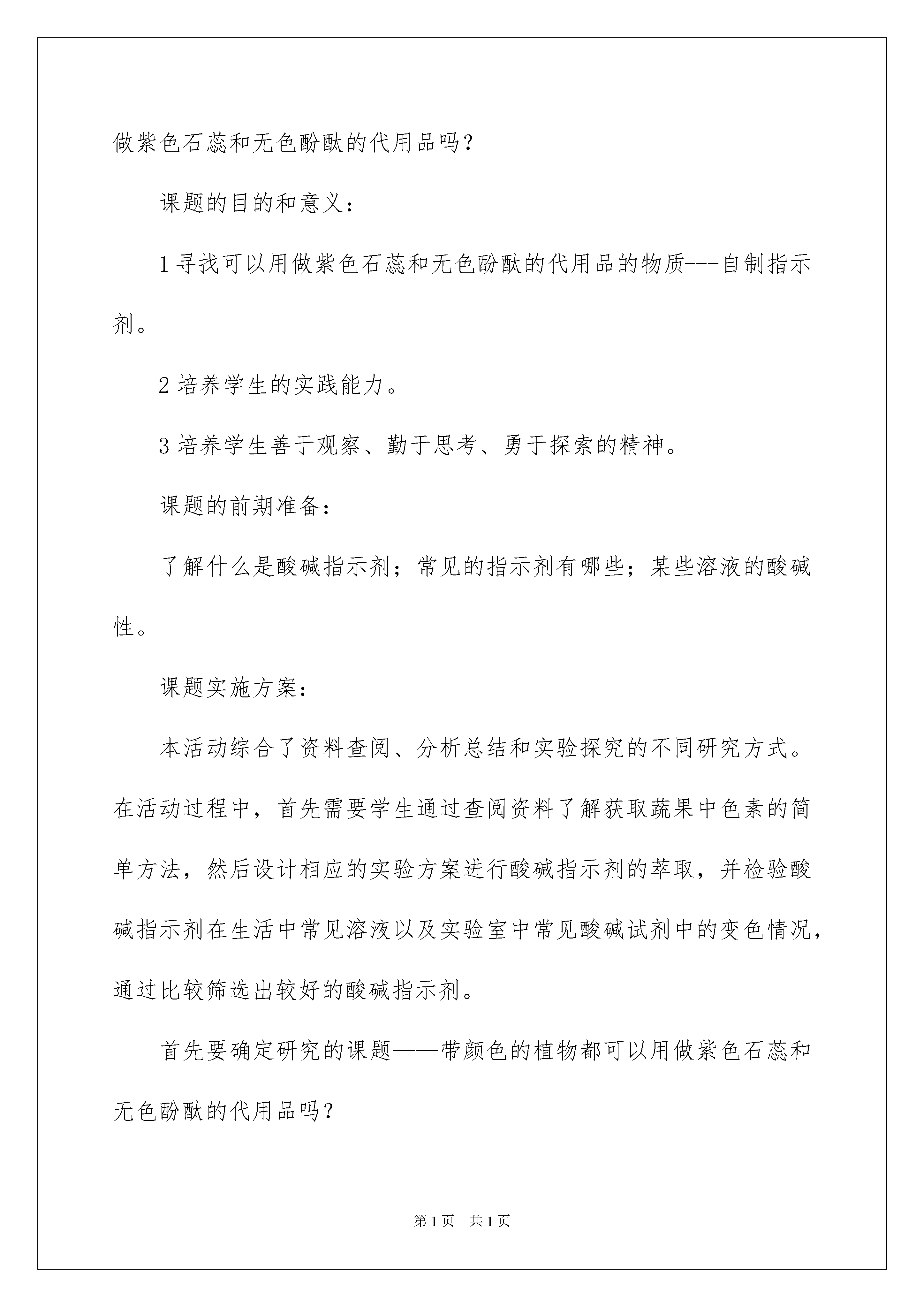 做紫色石蕊和无色酚酞的代用品吗?

课题的目的和意义:

1 寻找可以用做紫色石蕊和无色酚酞的代用品的物质---自制指示剂。

2 培养学生的实践能力。

3 培养学生善于观察、勤于思考、勇于探索的精神。

课题的前期准备:

了解什么是酸碱指示剂;常见的指示剂有哪些;某些溶液的酸碱性。

课题实施方案:

本活动综合了资料查阅、分析总结和实验探究的不同研究方式。在活动过程中，首先需要学生通过查阅资料了解获取蔬果中色素的简单方法，然后设计相应的实验方案进行酸碱指示剂的萃取，并检验酸碱指示剂在生活中常见溶液以及实验室中常见酸碱试剂中的变色情况，通过比较筛选出较好的酸碱指示剂。

首先要确定研究的课题——带颜色的植物都可以用做紫色石蕊和无色酚酞的代用品吗?

第 1 页 共 1 页